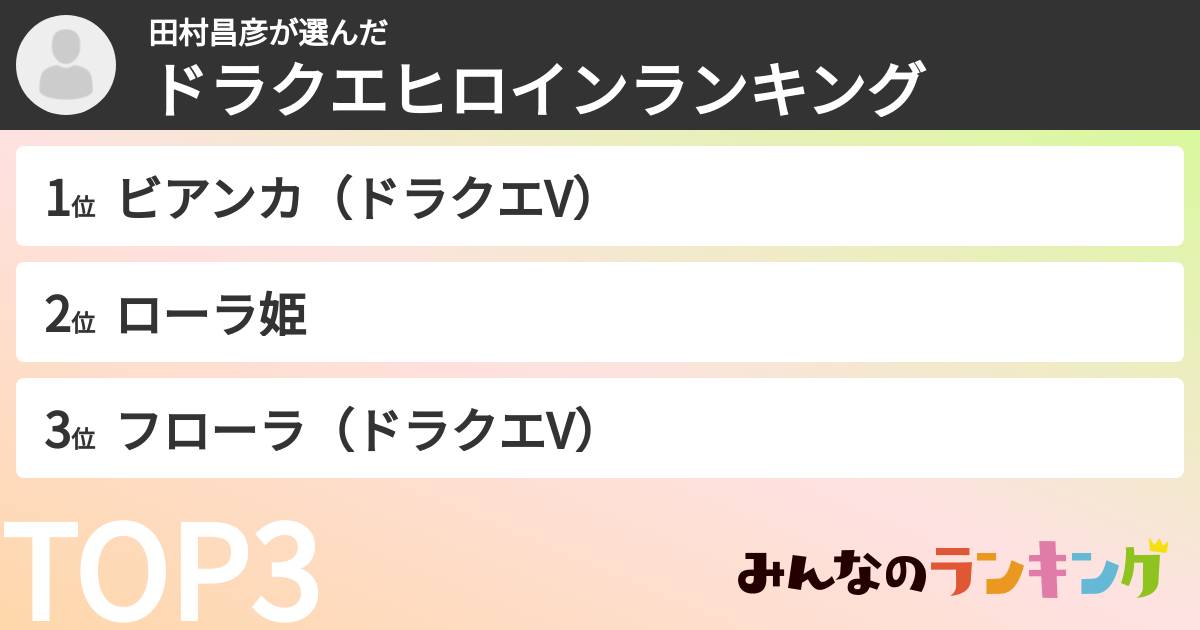 田村昌彦が選んだ
ドラクエヒロインランキング

1位 ビアンカ（ドラクエV）

2位 ローラ姫

3位 フローラ（ドラクエV）

TOP3

みんなのランキング